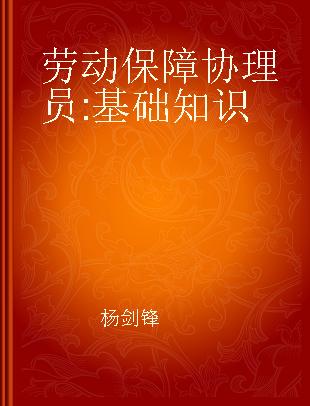 劳动保障协理员:基础知识

杨剑锋